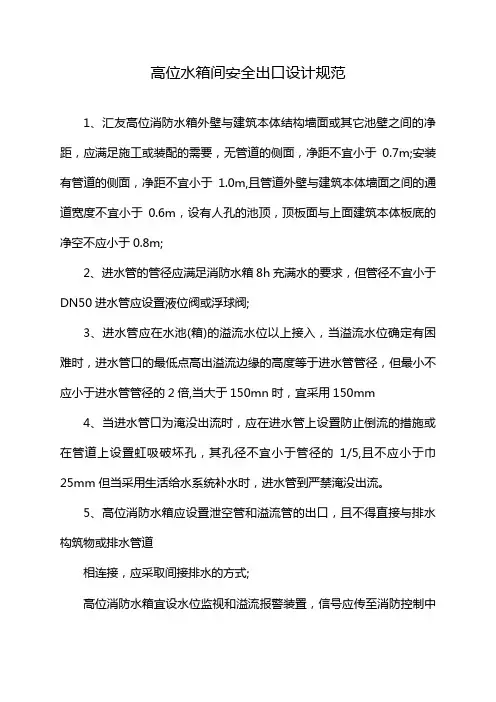 高位水箱间安全出口设计规范

1、汇友高位消防水箱外壁与建筑本体结构墙面或其它池壁之间的净距，应满足施工或装配的需要，无管道的侧面，净距不宜小于 0.7m;安装有管道的侧面，净距不宜小于 1.0m,且管道外壁与建筑本体墙面之间的通道宽度不宜小于 0.6m，设有人孔的池顶，顶板面与上面建筑本体板底的净空不应小于 0.8m;

2、进水管的管径应满足消防水箱 8h 充满水的要求，但管径不宜小于 DN50 进水管应设置液位阀或浮球阀;

3、进水管应在水池(箱)的溢流水位以上接入，当溢流水位确定有困难时，进水管口的最低点高出溢流边缘的高度等于进水管管径，但最小不应小于进水管管径的 2 倍,当大于 150mn 时，宜采用 150mm

4、当进水管口为淹没出流时，应在进水管上设置防止倒流的措施或在管道上设置虹吸破坏孔，其孔径不宜小于管径的 1/5,且不应小于巾 25mm 但当采用生活给水系统补水时，进水管到严禁淹没出流。

5、高位消防水箱应设置泄空管和溢流管的出口，且不得直接与排水构筑物或排水管道

相连接，应采取间接排水的方式;

高位消防水箱宜设水位监视和溢流报警装置，信号应传至消防控制中